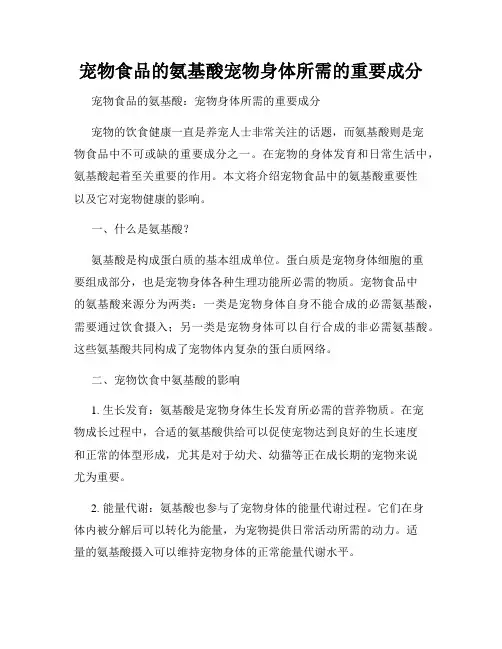 宠物食品的氨基酸宠物身体所需的重要成分

宠物食品的氨基酸：宠物身体所需的重要成分

宠物的饮食健康一直是养宠人士非常关注的话题，而氨基酸则是宠物食品中不可或缺的重要成分之一。在宠物的身体发育和日常生活中，氨基酸起着至关重要的作用。本文将介绍宠物食品中的氨基酸重要性以及它对宠物健康的影响。

一、什么是氨基酸？

氨基酸是构成蛋白质的基本组成单位。蛋白质是宠物身体细胞的重要组成部分，也是宠物身体各种生理功能所必需的物质。宠物食品中的氨基酸来源分为两类：一类是宠物身体自身不能合成的必需氨基酸，需要通过饮食摄入；另一类是宠物身体可以自行合成的非必需氨基酸。这些氨基酸共同构成了宠物体内复杂的蛋白质网络。

二、宠物饮食中氨基酸的影响

1. 生长发育：氨基酸是宠物身体生长发育所必需的营养物质。在宠物成长过程中，合适的氨基酸供给可以促使宠物达到良好的生长速度和正常的体型形成，尤其是对于幼犬、幼猫等正在成长期的宠物来说尤为重要。

2. 能量代谢：氨基酸也参与了宠物身体的能量代谢过程。它们在身体内被分解后可以转化为能量，为宠物提供日常活动所需的动力。适量的氨基酸摄入可以维持宠物身体的正常能量代谢水平。